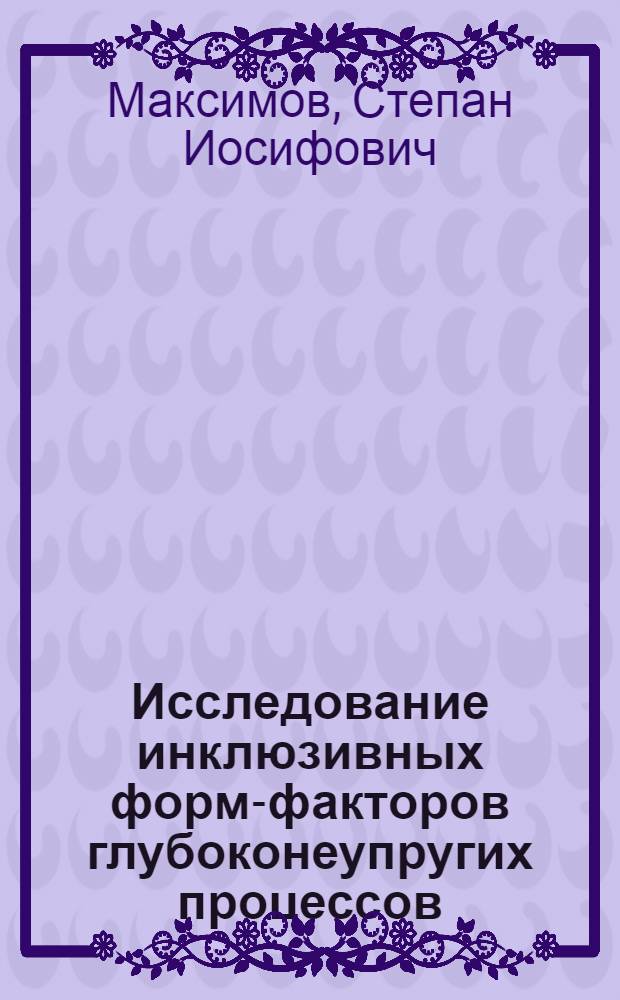 Максимов, Степан Иосифович

Исследование инклюзивных форм-факторов глубоконеупругих процессов